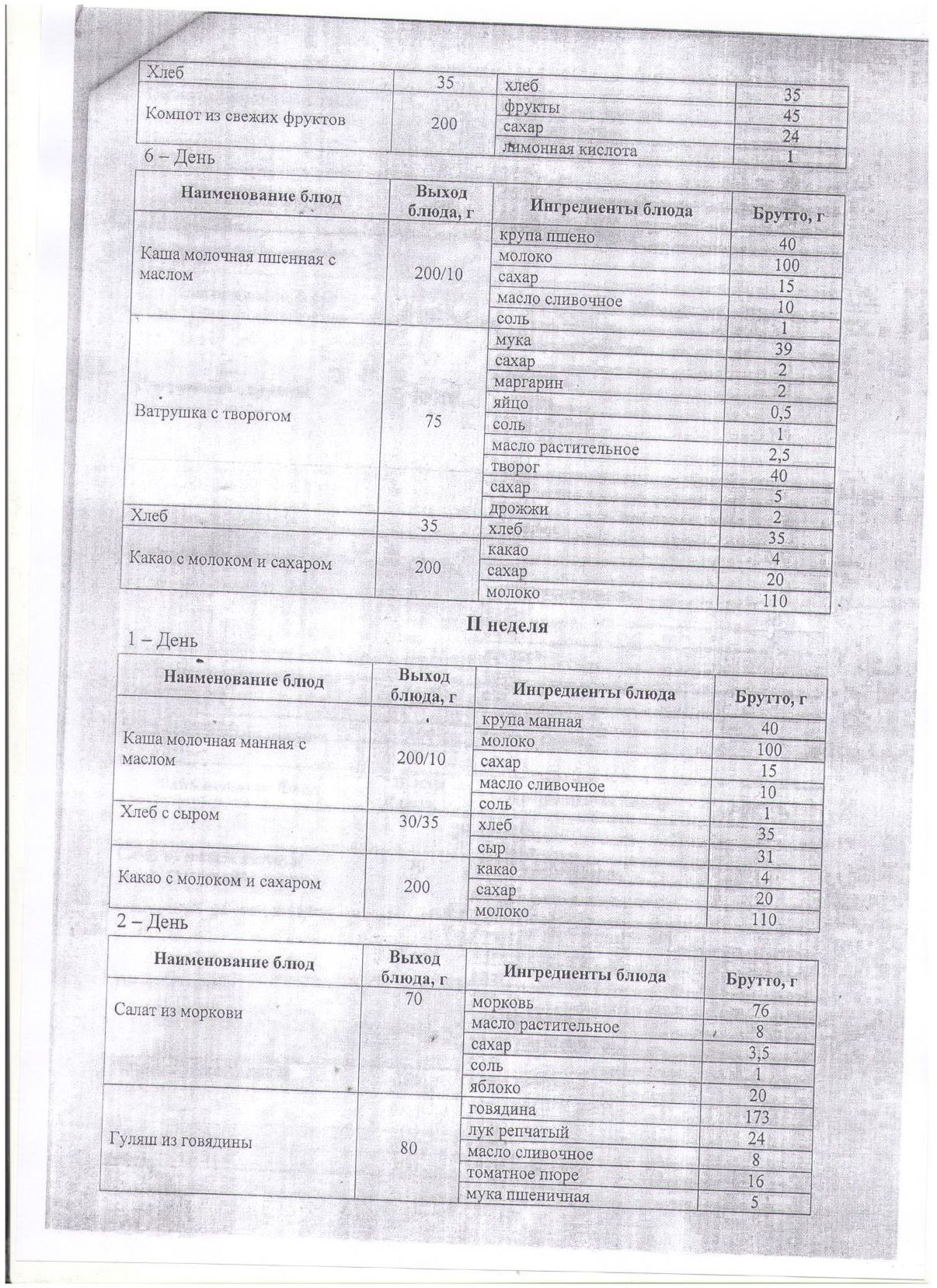 | Хлеб | 35 | хлеб | 35 |
|---|---|---|---|
| Компот из свежих фруктов | 200 | фрукты | 45 |
| | | сахар | 24 |
| | | лимонная кислота | 1 |

6 – День

| Наименование блюд | Выход блюда, г | Ингредиенты блюда | Брутто, г |
|---|---|---|---|
| Каша молочная пшенная с маслом | 200/10 | крупа пшено | 40 |
| | | молоко | 100 |
| | | сахар | 15 |
| | | масло сливочное | 10 |
| | | соль | 1 |
| Ватрушка с творогом | 75 | мука | 39 |
| | | сахар | 2 |
| | | маргарин | 2 |
| | | яйцо | 0,5 |
| | | соль | 1 |
| | | масло растительное | 2,5 |
| | | творог | 40 |
| | | сахар | 5 |
| | | дрожжи | 2 |
| Хлеб | 35 | хлеб | 35 |
| Какао с молоком и сахаром | 200 | какао | 4 |
| | | сахар | 20 |
| | | молоко | 110 |

II неделя

1 – День

| Наименование блюд | Выход блюда, г | Ингредиенты блюда | Брутто, г |
|---|---|---|---|
| Каша молочная манная с маслом | 200/10 | крупа манная | 40 |
| | | молоко | 100 |
| | | сахар | 15 |
| | | масло сливочное | 10 |
| | | соль | 1 |
| Хлеб с сыром | 30/35 | хлеб | 35 |
| | | сыр | 31 |
| Какао с молоком и сахаром | 200 | какао | 4 |
| | | сахар | 20 |
| | | молоко | 110 |

2 – День

| Наименование блюд | Выход блюда, г | Ингредиенты блюда | Брутто, г |
|---|---|---|---|
| Салат из моркови | 70 | морковь | 76 |
| | | масло растительное | 8 |
| | | сахар | 3,5 |
| | | соль | 1 |
| | | яблоко | 20 |
| Гуляш из говядины | 80 | говядина | 173 |
| | | лук репчатый | 24 |
| | | масло сливочное | 8 |
| | | томатное пюре | 16 |
| | | мука пшеничная | 5 |